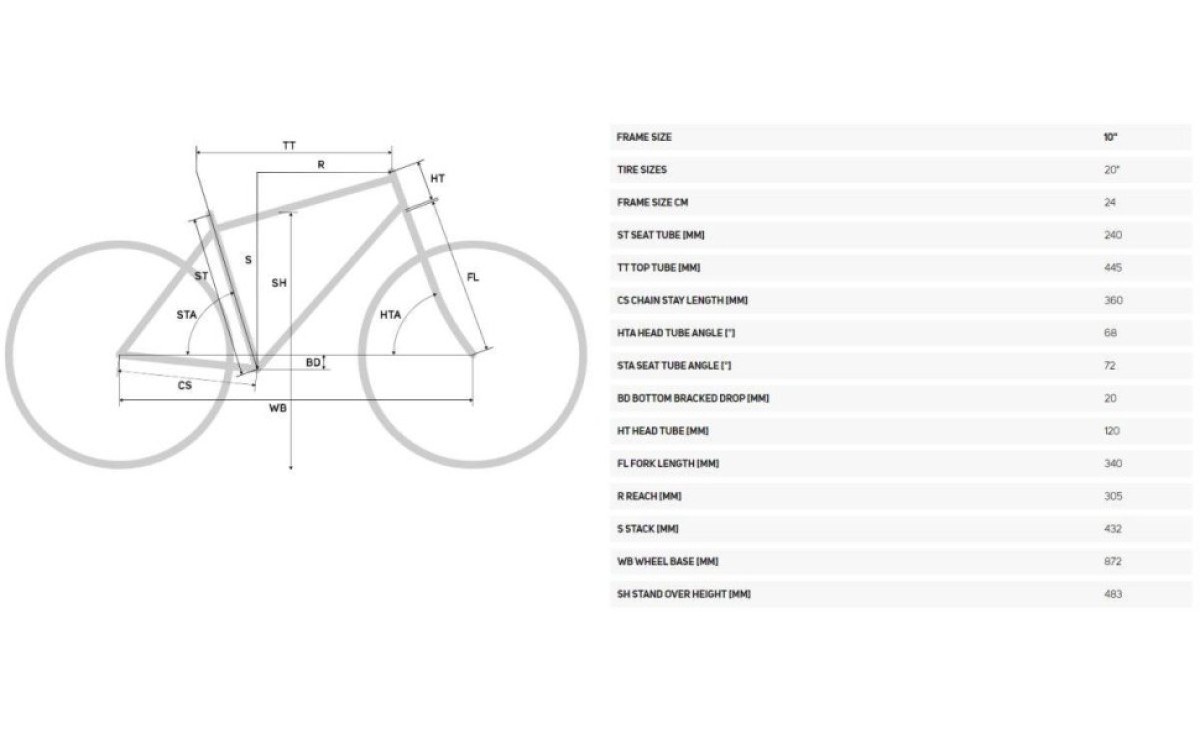 TT
R
HT
S
ST
SH
FL
STA
HTA
BD
CS
WB

| FRAME SIZE | 10" |
|---|---|
| TIRE SIZES | 20" |
| FRAME SIZE CM | 24 |
| ST SEAT TUBE [MM] | 240 |
| TT TOP TUBE [MM] | 445 |
| CS CHAIN STAY LENGTH [MM] | 360 |
| HTA HEAD TUBE ANGLE [°] | 68 |
| STA SEAT TUBE ANGLE [°] | 72 |
| BD BOTTOM BRACKED DROP [MM] | 20 |
| HT HEAD TUBE [MM] | 120 |
| FL FORK LENGTH [MM] | 340 |
| R REACH [MM] | 305 |
| S STACK [MM] | 432 |
| WB WHEEL BASE [MM] | 872 |
| SH STAND OVER HEIGHT [MM] | 483 |